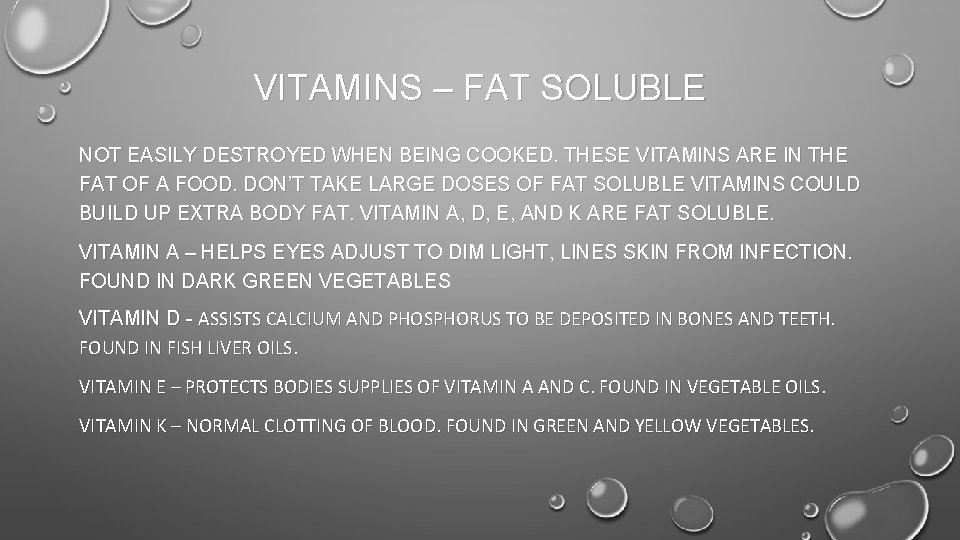 VITAMINS – FAT SOLUBLE

NOT EASILY DESTROYED WHEN BEING COOKED. THESE VITAMINS ARE IN THE FAT OF A FOOD. DON'T TAKE LARGE DOSES OF FAT SOLUBLE VITAMINS COULD BUILD UP EXTRA BODY FAT. VITAMIN A, D, E, AND K ARE FAT SOLUBLE.

VITAMIN A – HELPS EYES ADJUST TO DIM LIGHT, LINES SKIN FROM INFECTION. FOUND IN DARK GREEN VEGETABLES

VITAMIN D - ASSISTS CALCIUM AND PHOSPHORUS TO BE DEPOSITED IN BONES AND TEETH. FOUND IN FISH LIVER OILS.

VITAMIN E – PROTECTS BODIES SUPPLIES OF VITAMIN A AND C. FOUND IN VEGETABLE OILS.

VITAMIN K – NORMAL CLOTTING OF BLOOD. FOUND IN GREEN AND YELLOW VEGETABLES.